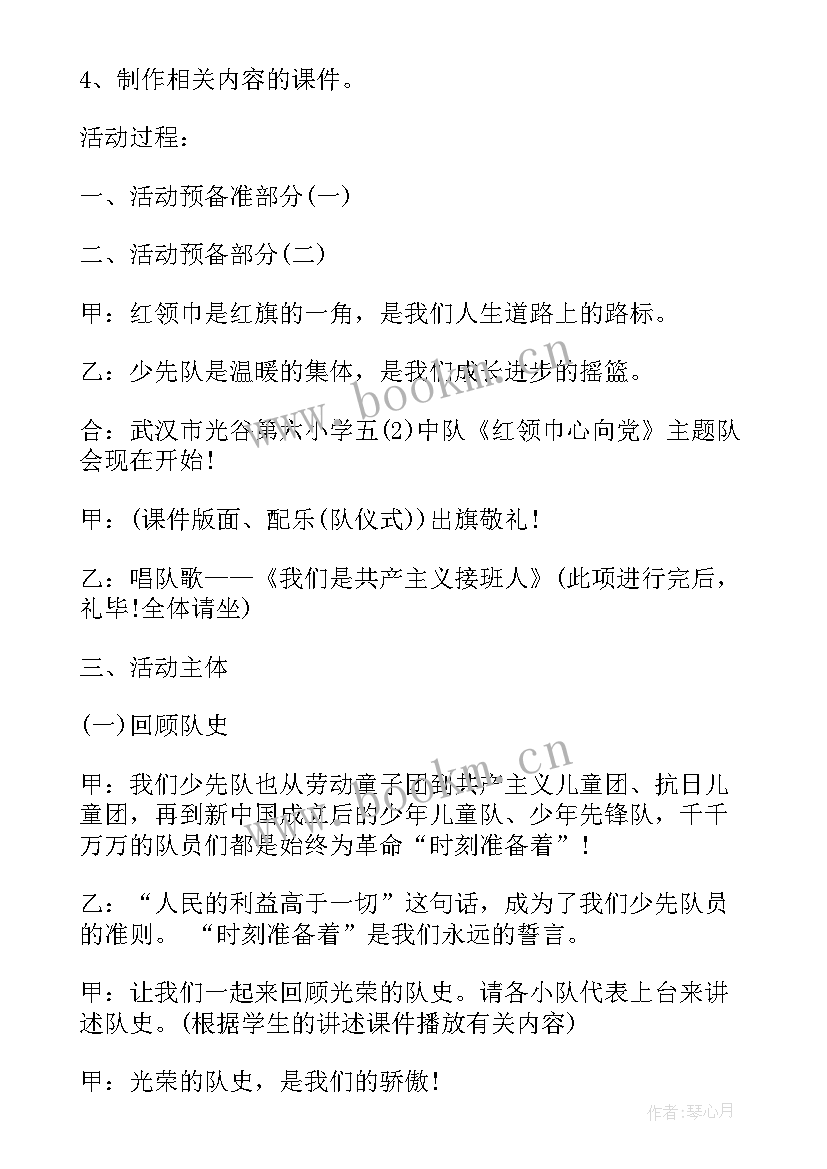 4、制作相关内容的课件。

活动过程：

一、活动预备准部分(一)

二、活动预备部分(二)

甲：红领巾是红旗的一角，是我们人生道路上的路标。

乙：少先队是温暖的集体，是我们成长进步的摇篮。

合：武汉市光谷第六小学五(2)中队《红领巾心向党》主题队会现在开始！

甲：(课件版面、配乐(队仪式))出旗敬礼！

乙：唱队歌——《我们是共产主义接班人》(此项进行完后，礼毕!全体请坐)

三、活动主体

(一)回顾队史

甲：我们少先队也从劳动童子团到共产主义儿童团、抗日儿童团，再到新中国成立后的少年儿童队、少年先锋队，千千万万的队员们都是始终为革命“时刻准备着”！

乙：“人民的利益高于一切”这句话，成为了我们少先队员的准则。“时刻准备着”是我们永远的誓言。

甲：让我们一起来回顾光荣的队史。请各小队代表上台来讲述队史。(根据学生的讲述课件播放有关内容)

甲：光荣的队史，是我们的骄傲！

www.bookm.cn

www.bookm.cn

作者：琴心月